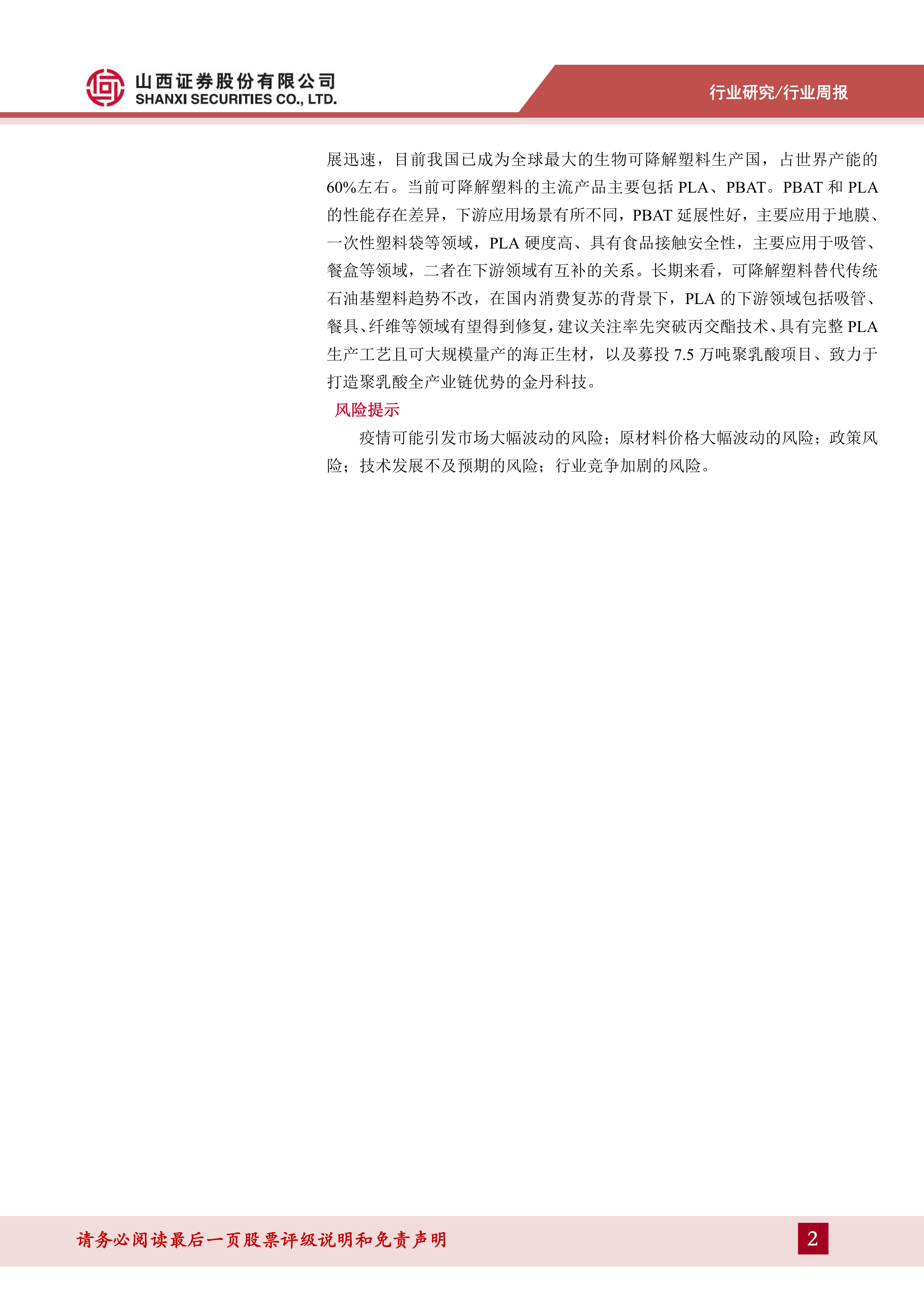 山西证券股份有限公司
SHANXI SECURITIES CO., LTD.

行业研究/行业周报

展迅速，目前我国已成为全球最大的生物可降解塑料生产国，占世界产能的60%左右。当前可降解塑料的主流产品主要包括 PLA、PBAT。PBAT 和 PLA 的性能存在差异，下游应用场景有所不同，PBAT 延展性好，主要应用于地膜、一次性塑料袋等领域，PLA 硬度高、具有食品接触安全性，主要应用于吸管、餐盒等领域，二者在下游领域有互补的关系。长期来看，可降解塑料替代传统石油基塑料趋势不改，在国内消费复苏的背景下，PLA 的下游领域包括吸管、餐具、纤维等领域有望得到修复，建议关注率先突破丙交酯技术、具有完整 PLA 生产工艺且可大规模量产的海正生材，以及募投 7.5 万吨聚乳酸项目、致力于打造聚乳酸全产业链优势的金丹科技。

风险提示

疫情可能引发市场大幅波动的风险；原材料价格大幅波动的风险；政策风险；技术发展不及预期的风险；行业竞争加剧的风险。

请务必阅读最后一页股票评级说明和免责声明

2